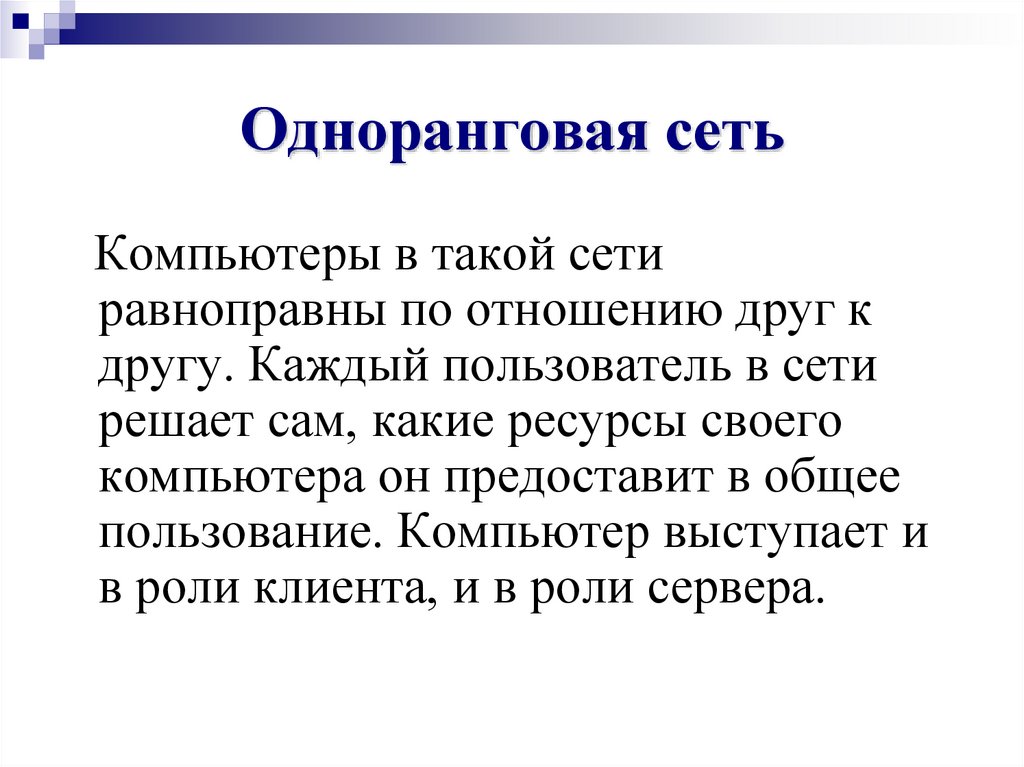 Одноранговая сеть

Компьютеры в такой сети равноправны по отношению друг к другу. Каждый пользователь в сети решает сам, какие ресурсы своего компьютера он предоставит в общее пользование. Компьютер выступает и в роли клиента, и в роли сервера.